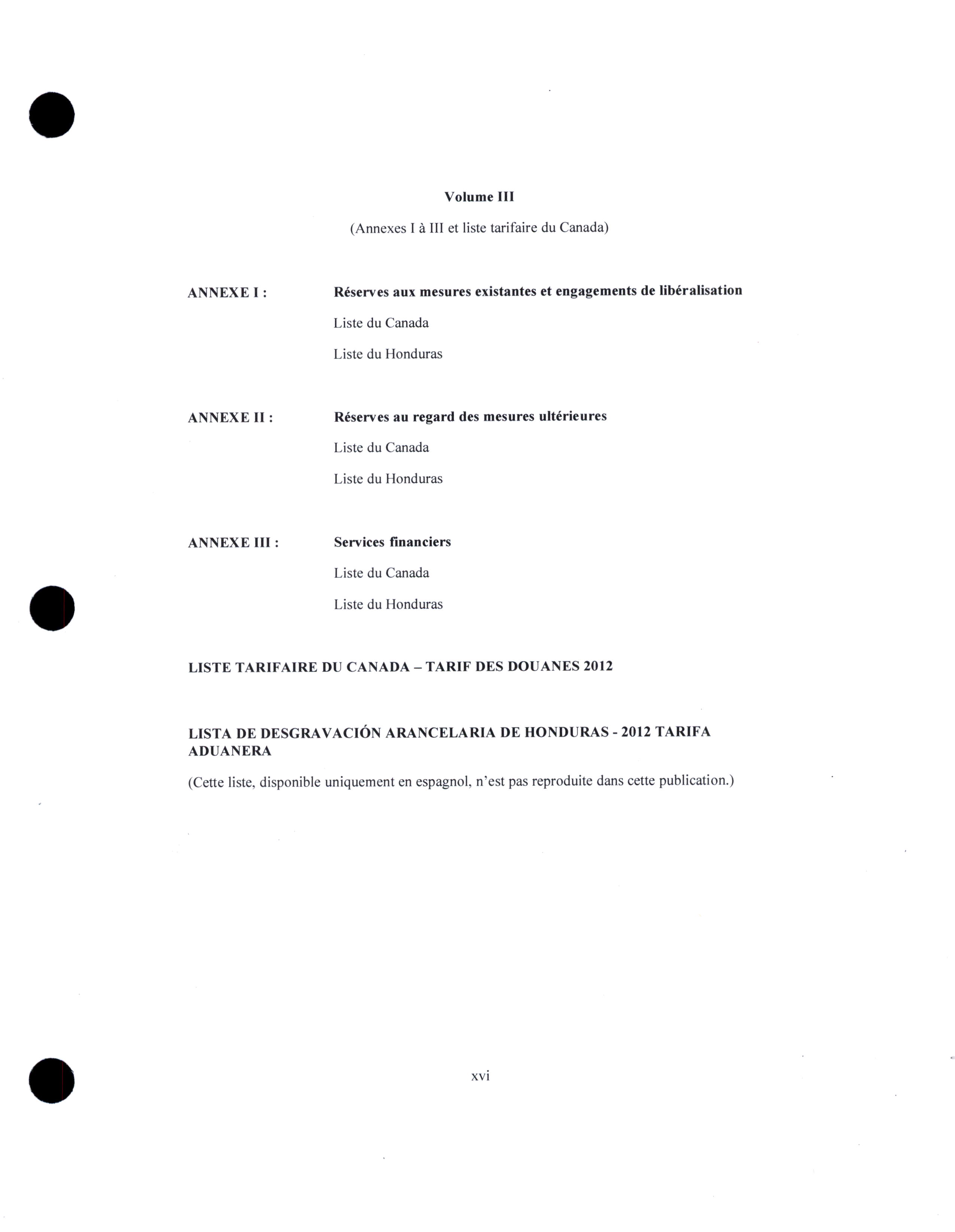 Volume III

(Annexes I à III et liste tarifaire du Canada)

ANNEXE I : Réserves aux mesures existantes et engagements de libéralisation

Liste du Canada

Liste du Honduras

ANNEXE II : Réserves au regard des mesures ultérieures

Liste du Canada

Liste du Honduras

ANNEXE III : Services financiers

Liste du Canada

Liste du Honduras

LISTE TARIFAIRE DU CANADA – TARIF DES DOUANES 2012

LISTA DE DESGRAVACIÓN ARANCELARIA DE HONDURAS - 2012 TARIFA ADUANERA

(Cette liste, disponible uniquement en espagnol, n'est pas reproduite dans cette publication.)

xvi